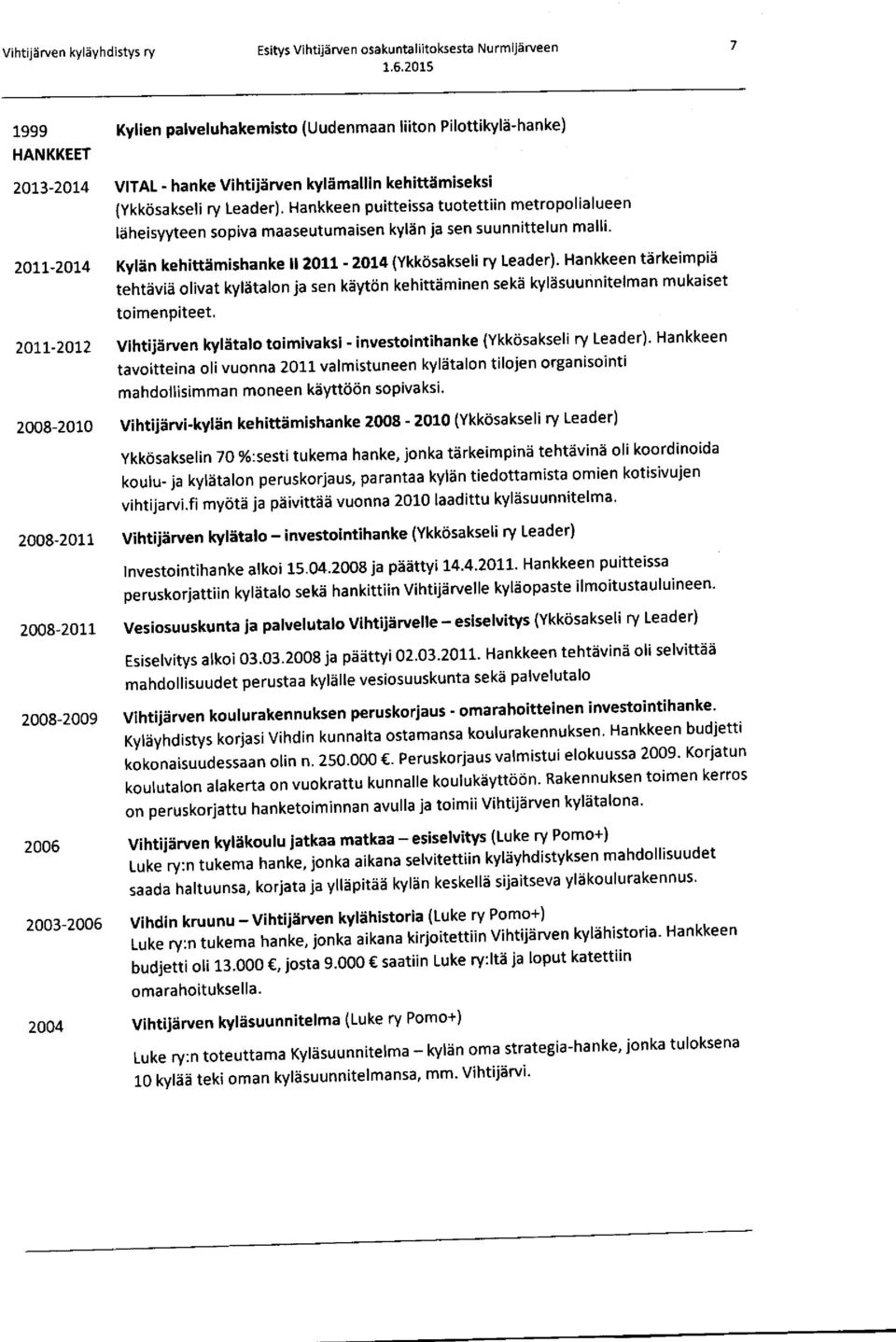 Vihtijärven kyläyhdistys ry Esitys Vihtijärven osakuntaliitoksesta Nurmijärveen 1.6.2015 7

1999 Kylien palveluhakemisto (Uudenmaan liiton Pilottikylä-hanke)

HANKKEET

2013-2014 VITAL - hanke Vihtijärven kylämallin kehittämiseksi (Ykkösakseli ry Leader). Hankkeen puitteissa tuotettiin metropolialueen läheisyyteen sopiva maaseutumaisen kylän ja sen suunnittelun malli.

2011-2014 Kylän kehittämishanke II 2011 - 2014 (Ykkösakseli ry Leader). Hankkeen tärkeimpiä tehtäviä olivat kylätalon ja sen käytön kehittäminen sekä kyläsuunnitelman mukaiset toimenpiteet.

2011-2012 Vihtijärven kylätalo toimivaksi - investointihanke (Ykkösakseli ry Leader). Hankkeen tavoitteina oli vuonna 2011 valmistuneen kylätalon tilojen organisointi mahdollisimman moneen käyttöön sopivaksi.

2008-2010 Vihtijärvi-kylän kehittämishanke 2008 - 2010 (Ykkösakseli ry Leader)

Ykkösakselin 70 %:sesti tukema hanke, jonka tärkeimpinä tehtävinä oli koordinoida koulu- ja kylätalon peruskorjaus, parantaa kylän tiedottamista omien kotisivujen vihtijarvi.fi myötä ja päivittää vuonna 2010 laadittu kyläsuunnitelma.

2008-2011 Vihtijärven kylätalo – investointihanke (Ykkösakseli ry Leader)

Investointihanke alkoi 15.04.2008 ja päättyi 14.4.2011. Hankkeen puitteissa peruskorjattiin kylätalo sekä hankittiin Vihtijärvelle kyläopaste ilmoitustauluineen.

2008-2011 Vesiosuuskunta ja palvelutalo Vihtijärvelle – esiselvitys (Ykkösakseli ry Leader)

Esiselvitys alkoi 03.03.2008 ja päättyi 02.03.2011. Hankkeen tehtävinä oli selvittää mahdollisuudet perustaa kylälle vesiosuuskunta sekä palvelutalo

2008-2009 Vihtijärven koulurakennuksen peruskorjaus - omarahoitteinen investointihanke. Kyläyhdistys korjasi Vihdin kunnalta ostamansa koulurakennuksen. Hankkeen budjetti kokonaisuudessaan olin n. 250.000 €. Peruskorjaus valmistui elokuussa 2009. Korjatun koulutalon alakerta on vuokrattu kunnalle koulukäyttöön. Rakennuksen toimen kerros on peruskorjattu hanketoiminnan avulla ja toimii Vihtijärven kylätalona.

2006 Vihtijärven kyläkoulu jatkaa matkaa – esiselvitys (Luke ry Pomo+) Luke ry:n tukema hanke, jonka aikana selvitettiin kyläyhdistyksen mahdollisuudet saada haltuunsa, korjata ja ylläpitää kylän keskellä sijaitseva yläkoulurakennus.

2003-2006 Vihdin kruunu – Vihtijärven kylähistoria (Luke ry Pomo+) Luke ry:n tukema hanke, jonka aikana kirjoitettiin Vihtijärven kylähistoria. Hankkeen budjetti oli 13.000 €, josta 9.000 € saatiin Luke ry:ltä ja loput katettiin omarahoituksella.

2004 Vihtijärven kyläsuunnitelma (Luke ry Pomo+)

Luke ry:n toteuttama Kyläsuunnitelma – kylän oma strategia-hanke, jonka tuloksena 10 kylää teki oman kyläsuunnitelmansa, mm. Vihtijärvi.